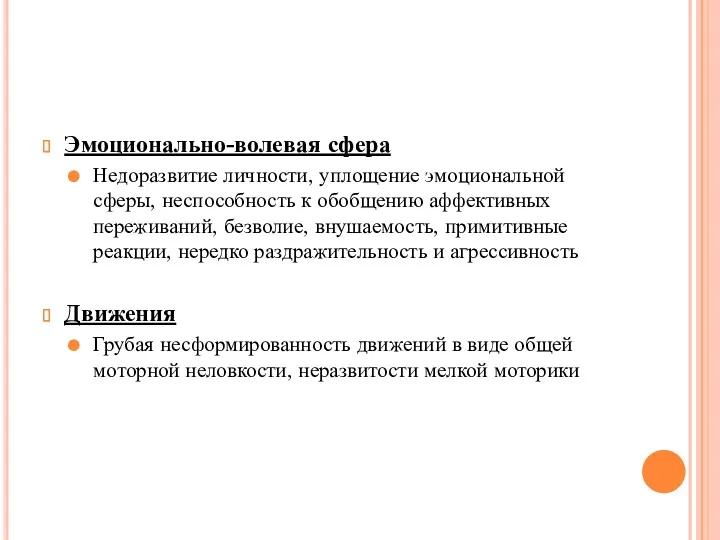 Эмоционально-волевая сфера

Недоразвитие личности, уплощение эмоциональной сферы, неспособность к обобщению аффективных переживаний, безволие, внушаемость, примитивные реакции, нередко раздражительность и агрессивность

Движения

Грубая несформированность движений в виде общей моторной неловкости, неразвитости мелкой моторики